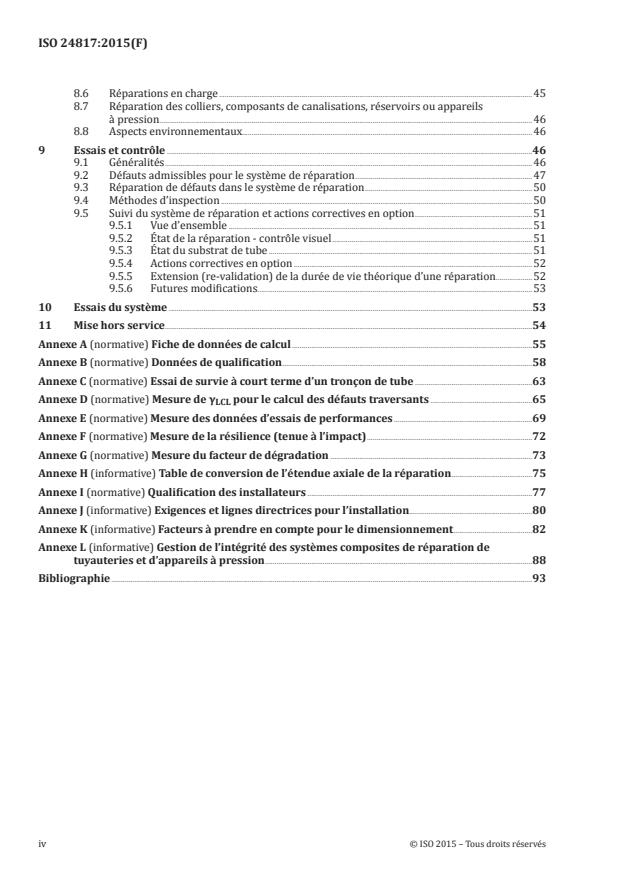 ISO 24817:2015(F)

8.6 Réparations en charge 45
8.7 Réparation des colliers, composants de canalisations, réservoirs ou appareils à pression 46
8.8 Aspects environnementaux 46

9 Essais et contrôle 46
9.1 Généralités 46
9.2 Défauts admissibles pour le système de réparation 47
9.3 Réparation de défauts dans le système de réparation 50
9.4 Méthodes d'inspection 50
9.5 Suivi du système de réparation et actions correctives en option 51
9.5.1 Vue d'ensemble 51
9.5.2 État de la réparation - contrôle visuel 51
9.5.3 État du substrat de tube 51
9.5.4 Actions correctives en option 52
9.5.5 Extension (re-validation) de la durée de vie théorique d'une réparation 52
9.5.6 Futures modifications 53

10 Essais du système 53

11 Mise hors service 54

Annexe A (normative) Fiche de données de calcul 55

Annexe B (normative) Données de qualification 58

Annexe C (normative) Essai de survie à court terme d'un tronçon de tube 63

Annexe D (normative) Mesure de $\gamma_{LCL}$ pour le calcul des défauts traversants 65

Annexe E (normative) Mesure des données d'essais de performances 69

Annexe F (normative) Mesure de la résilience (tenue à l'impact) 72

Annexe G (normative) Mesure du facteur de dégradation 73

Annexe H (informative) Table de conversion de l'étendue axiale de la réparation 75

Annexe I (normative) Qualification des installateurs 77

Annexe J (informative) Exigences et lignes directrices pour l'installation 80

Annexe K (informative) Facteurs à prendre en compte pour le dimensionnement 82

Annexe L (informative) Gestion de l'intégrité des systèmes composites de réparation de tuyauteries et d'appareils à pression 88

Bibliographie 93

iv © ISO 2015 – Tous droits réservés